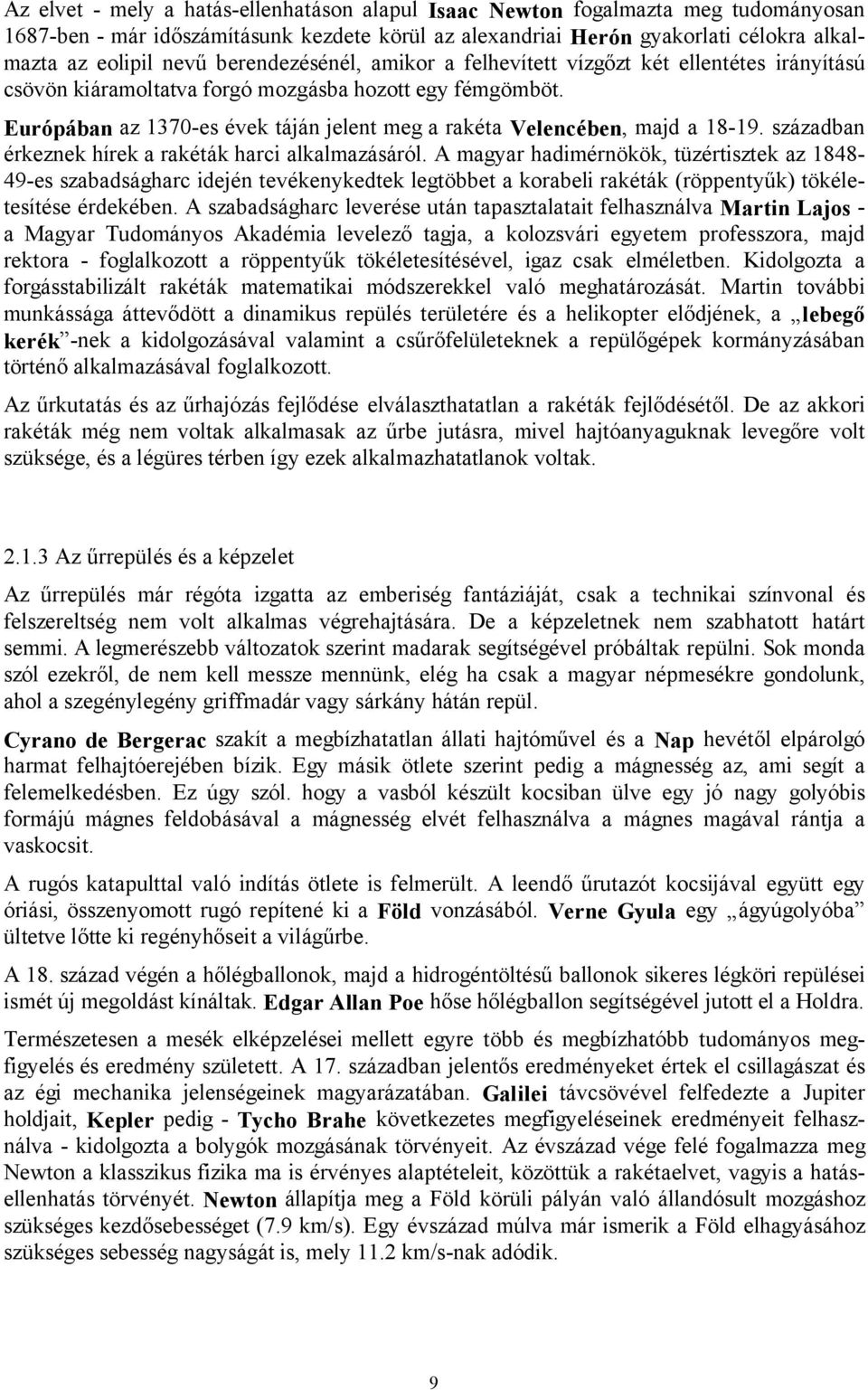 Az elvet - mely a hatás-ellenhatáson alapul Isaac Newton fogalmazta meg tudományosan 1687-ben - már időszámításunk kezdete körül az alexandriai Herón gyakorlati célokra alkalmazta az eolipil nevű berendezésénél, amikor a felhevített vízgőzt két ellentétes irányítású csövön kiáramoltatva forgó mozgásba hozott egy fémgömböt.

Európában az 1370-es évek táján jelent meg a rakéta Velencében, majd a 18-19. században érkeznek hírek a rakéták harci alkalmazásáról. A magyar hadimérnökök, tüzértisztek az 1848-49-es szabadságharc idején tevékenykedtek legtöbbet a korabeli rakéták (röppentyűk) tökéletesítése érdekében. A szabadságharc leverése után tapasztalatait felhasználva Martin Lajos - a Magyar Tudományos Akadémia levelező tagja, a kolozsvári egyetem professzora, majd rektora - foglalkozott a röppentyűk tökéletesítésével, igaz csak elméletben. Kidolgozta a forgásstabilizált rakéták matematikai módszerekkel való meghatározását. Martin további munkássága áttevődött a dinamikus repülés területére és a helikopter elődjének, a „lebegő kerék”-nek a kidolgozásával valamint a csűrőfelületeknek a repülőgépek kormányzásában történő alkalmazásával foglalkozott.

Az űrkutatás és az űrhajózás fejlődése elválaszthatatlan a rakéták fejlődésétől. De az akkori rakéták még nem voltak alkalmasak az űrbe jutásra, mivel hajtóanyaguknak levegőre volt szüksége, és a légüres térben így ezek alkalmazhatatlanok voltak.

2.1.3 Az űrrepülés és a képzelet

Az űrrepülés már régóta izgatta az emberiség fantáziáját, csak a technikai színvonal és felszereltség nem volt alkalmas végrehajtására. De a képzeletnek nem szabhatott határt semmi. A legmerészebb változatok szerint madarak segítségével próbáltak repülni. Sok monda szól ezekről, de nem kell messze mennünk, elég ha csak a magyar népmesékre gondolunk, ahol a szegénylegény griffmadár vagy sárkány hátán repül.

Cyrano de Bergerac szakít a megbízhatatlan állati hajtóművel és a Nap hevétől elpárolgó harmat felhajtóerejében bízik. Egy másik ötlete szerint pedig a mágnesség az, ami segít a felemelkedésben. Ez úgy szól. hogy a vasból készült kocsiban ülve egy jó nagy golyóbis formájú mágnes feldobásával a mágnesség elvét felhasználva a mágnes magával rántja a vaskocsit.

A rugós katapulttal való indítás ötlete is felmerült. A leendő űrutazót kocsijával együtt egy óriási, összenyomott rugó repítené ki a Föld vonzásából. Verne Gyula egy „ágyúgolyóba” ültetve lőtte ki regényhőseit a világűrbe.

A 18. század végén a hőlégballonok, majd a hidrogéntöltésű ballonok sikeres légköri repülései ismét új megoldást kínáltak. Edgar Allan Poe hőse hőlégballon segítségével jutott el a Holdra.

Természetesen a mesék elképzelései mellett egyre több és megbízhatóbb tudományos megfigyelés és eredmény született. A 17. században jelentős eredményeket értek el csillagászat és az égi mechanika jelenségeinek magyarázatában. Galilei távcsövével felfedezte a Jupiter holdjait, Kepler pedig - Tycho Brahe következetes megfigyeléseinek eredményeit felhasználva - kidolgozta a bolygók mozgásának törvényeit. Az évszázad vége felé fogalmazza meg Newton a klasszikus fizika ma is érvényes alaptételeit, közöttük a rakétaelvet, vagyis a hatás-ellenhatás törvényét. Newton állapítja meg a Föld körüli pályán való állandósult mozgáshoz szükséges kezdősebességet (7.9 km/s). Egy évszázad múlva már ismerik a Föld elhagyásához szükséges sebesség nagyságát is, mely 11.2 km/s-nak adódik.

9